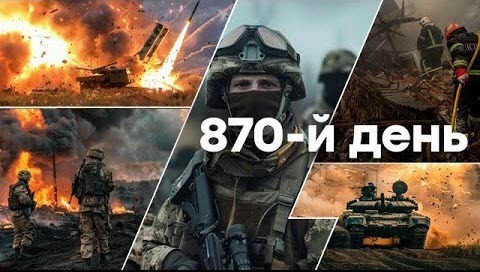 870-й день